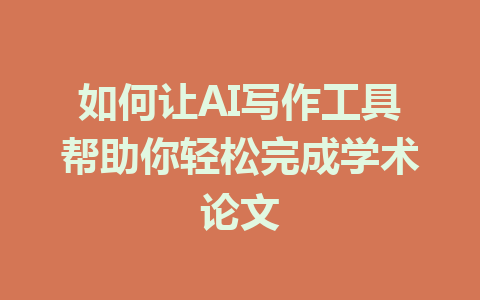 如何让AI写作工具帮助你轻松完成学术论文